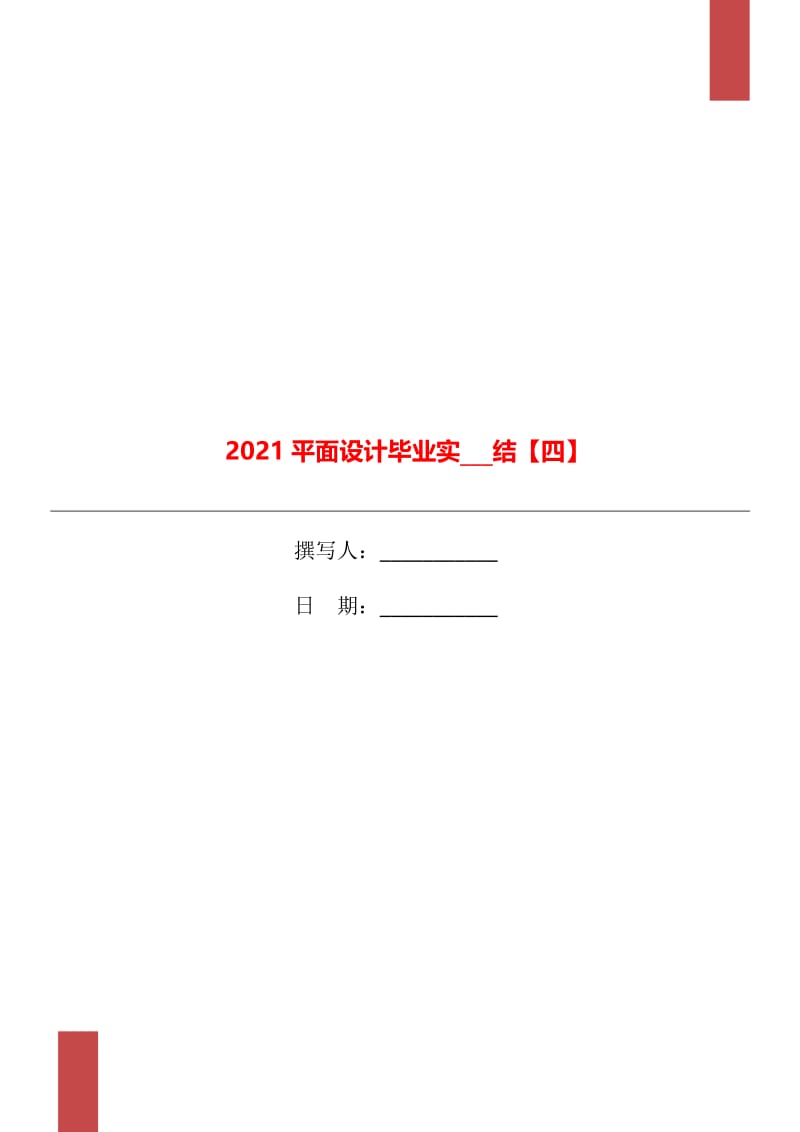 2021 平面设计毕业实___结【四】

撰写人：____________

日　期：____________